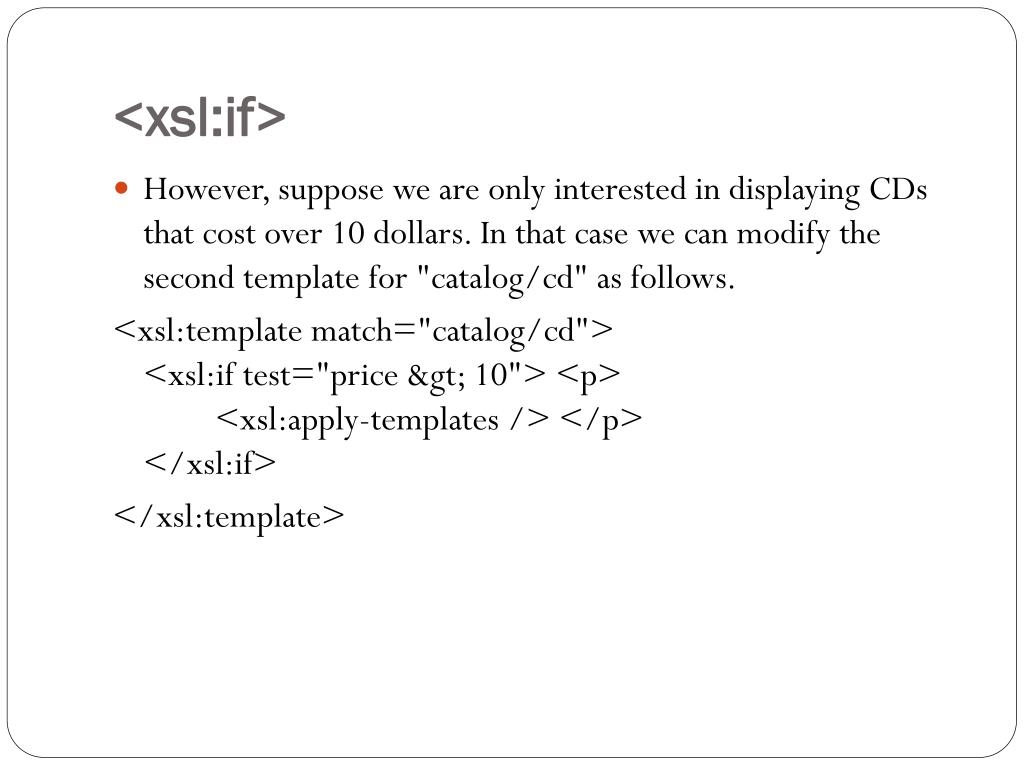 <xsl:if>

However, suppose we are only interested in displaying CDs that cost over 10 dollars. In that case we can modify the second template for "catalog/cd" as follows.

<xsl:template match="catalog/cd">
<xsl:if test="price &gt; 10"> <p>
<xsl:apply-templates /> </p>
</xsl:if>

</xsl:template>